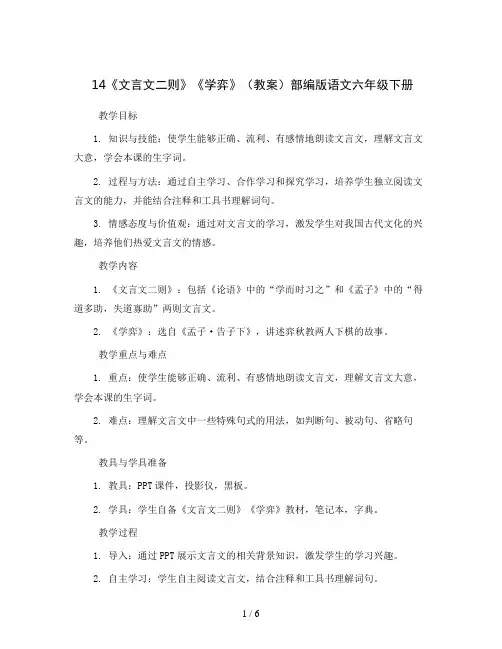 14《文言文二则》《学弈》（教案）部编版语文六年级下册

教学目标

1. 知识与技能：使学生能够正确、流利、有感情地朗读文言文，理解文言文大意，学会本课的生字词。

2. 过程与方法：通过自主学习、合作学习和探究学习，培养学生独立阅读文言文的能力，并能结合注释和工具书理解词句。

3. 情感态度与价值观：通过对文言文的学习，激发学生对我国古代文化的兴趣，培养他们热爱文言文的情感。

教学内容

1. 《文言文二则》：包括《论语》中的“学而时习之”和《孟子》中的“得道多助，失道寡助”两则文言文。

2. 《学弈》：选自《孟子·告子下》，讲述弈秋教两人下棋的故事。

教学重点与难点

1. 重点：使学生能够正确、流利、有感情地朗读文言文，理解文言文大意，学会本课的生字词。

2. 难点：理解文言文中一些特殊句式的用法，如判断句、被动句、省略句等。

教具与学具准备

1. 教具：PPT课件，投影仪，黑板。

2. 学具：学生自备《文言文二则》《学弈》教材，笔记本，字典。

教学过程

1. 导入：通过PPT展示文言文的相关背景知识，激发学生的学习兴趣。

2. 自主学习：学生自主阅读文言文，结合注释和工具书理解词句。

1 / 6